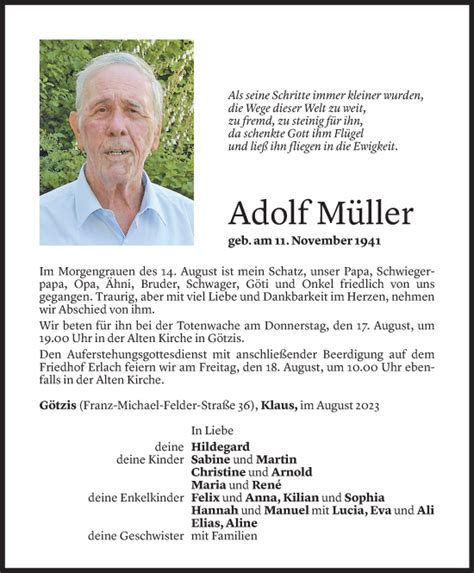 Als seine Schritte immer kleiner wurden,
die Wege dieser Welt zu weit,
zu fremd, zu steinig für ihn,
da schenkte Gott ihm Flügel
und ließ ihn fliegen in die Ewigkeit.

Adolf Müller

geb. am 11. November 1941

Im Morgengrauen des 14. August ist mein Schatz, unser Papa, Schwiegerpapa, Opa, Ähni, Bruder, Schwager, Göti und Onkel friedlich von uns gegangen. Traurig, aber mit viel Liebe und Dankbarkeit im Herzen, nehmen wir Abschied von ihm.

Wir beten für ihn bei der Totenwache am Donnerstag, den 17. August, um 19.00 Uhr in der Alten Kirche in Götzis.

Den Auferstehungsgottesdienst mit anschließender Beerdigung auf dem Friedhof Erlach feiern wir am Freitag, den 18. August, um 10.00 Uhr ebenfalls in der Alten Kirche.

Götzis (Franz-Michael-Felder-Straße 36), Klaus, im August 2023

In Liebe

deine Hildegard
deine Kinder Sabine und Martin
Christine und Arnold
Maria und René
deine Enkelkinder Felix und Anna, Kilian und Sophia
Hannah und Manuel mit Lucia, Eva und Ali
Elias, Aline
deine Geschwister mit Familien